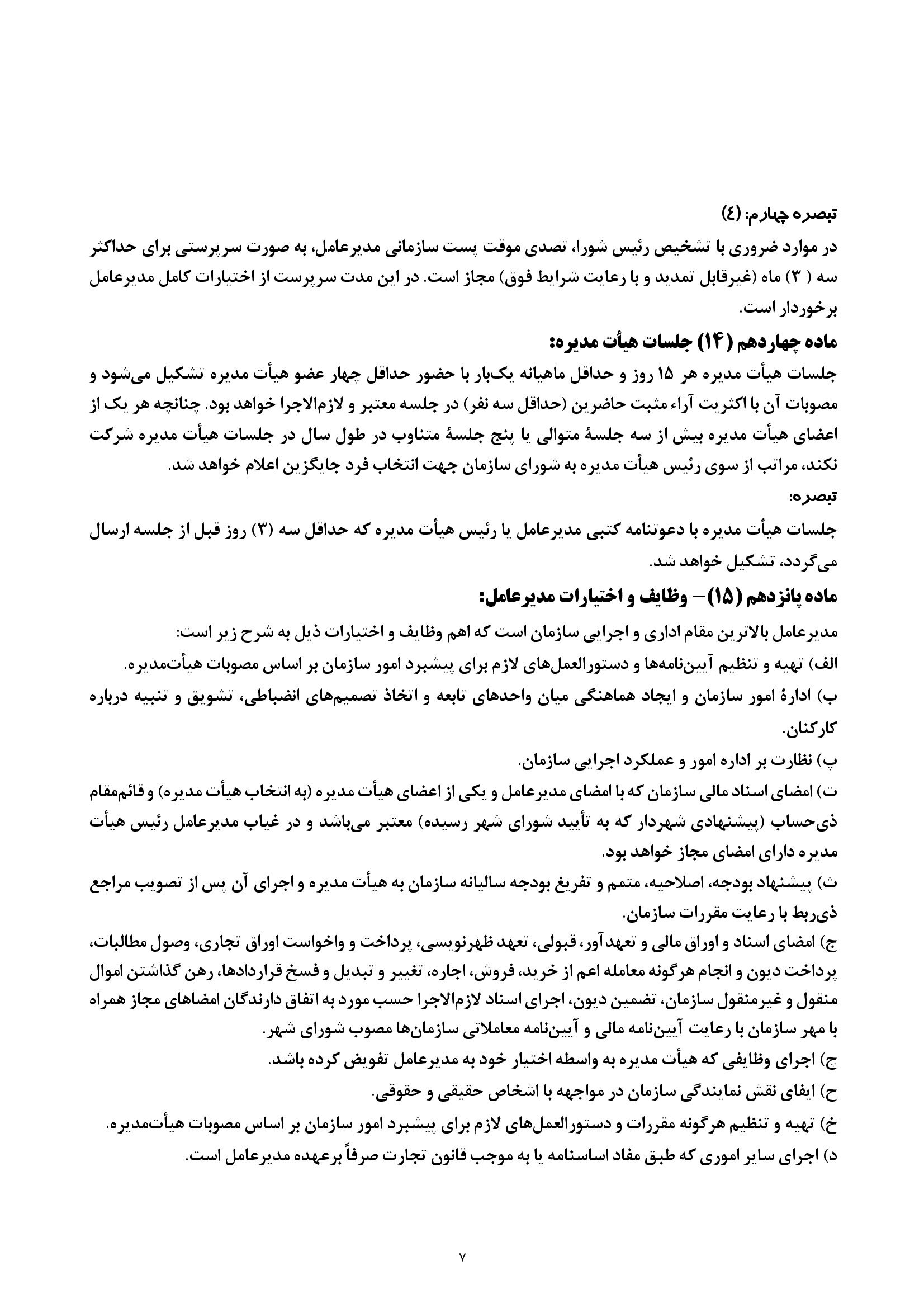 تبصره چهارم: (٤)
در موارد ضروری با تشخیص رئیس شورا، تصدی موقت پست سازمانی مدیرعامل، به صورت سرپرستی برای حداکثر سه ( ۳) ماه (غیرقابل تمدید و با رعایت شرایط فوق) مجاز است. در این مدت سرپرست از اختیارات کامل مدیرعامل برخوردار است.
ماده چهاردهم (۱۴) جلسات هیأت مدیره:
جلسات هیأت مدیره هر ۱۵ روز و حداقل ماهیانه یک‌بار با حضور حداقل چهار عضو هیأت مدیره تشکیل می‌شود و مصوبات آن با اکثریت آراء مثبت حاضرین (حداقل سه نفر) در جلسه معتبر و لازم‌الاجرا خواهد بود. چنانچه هر یک از اعضای هیأت مدیره بیش از سه جلسهٔ متوالی یا پنج جلسهٔ متناوب در طول سال در جلسات هیأت مدیره شرکت نکند، مراتب از سوی رئیس هیأت مدیره به شورای سازمان جهت انتخاب فرد جایگزین اعلام خواهد شد.
تبصره:
جلسات هیأت مدیره با دعوتنامه کتبی مدیرعامل یا رئیس هیأت مدیره که حداقل سه (۳) روز قبل از جلسه ارسال می‌گردد، تشکیل خواهد شد.
ماده پانزدهم (۱۵)– وظایف و اختیارات مدیرعامل:
مدیرعامل بالاترین مقام اداری و اجرایی سازمان است که اهم وظایف و اختیارات ذیل به شرح زیر است:
الف) تهیه و تنظیم آیین‌نامه‌ها و دستورالعمل‌های لازم برای پیشبرد امور سازمان بر اساس مصوبات هیأت‌مدیره.
ب) ادارهٔ امور سازمان و ایجاد هماهنگی میان واحدهای تابعه و اتخاذ تصمیم‌های انضباطی، تشویق و تنبیه درباره کارکنان.
پ) نظارت بر اداره امور و عملکرد اجرایی سازمان.
ت) امضای اسناد مالی سازمان که با امضای مدیرعامل و یکی از اعضای هیأت مدیره (به انتخاب هیأت مدیره) و قائم‌مقام ذی‌حساب (پیشنهادی شهردار که به تأیید شورای شهر رسیده) معتبر می‌باشد و در غیاب مدیرعامل رئیس هیأت مدیره دارای امضای مجاز خواهد بود.
ث) پیشنهاد بودجه، اصلاحیه، متمم و تفریغ بودجه سالیانه سازمان به هیأت مدیره و اجرای آن پس از تصویب مراجع ذی‌ربط با رعایت مقررات سازمان.
ج) امضای اسناد و اوراق مالی و تعهدآور، قبولی، تعهد ظهرنویسی، پرداخت و واخواست اوراق تجاری، وصول مطالبات، پرداخت دیون و انجام هرگونه معامله اعم از خرید، فروش، اجاره، تغییر و تبدیل و فسخ قراردادها، رهن گذاشتن اموال منقول و غیرمنقول سازمان، تضمین دیون، اجرای اسناد لازم‌الاجرا حسب مورد به اتفاق دارندگان امضاهای مجاز همراه با مهر سازمان با رعایت آیین‌نامه مالی و آیین‌نامه معاملاتی سازمان‌ها مصوب شورای شهر.
چ) اجرای وظایفی که هیأت مدیره به واسطه اختیار خود به مدیرعامل تفویض کرده باشد.
ح) ایفای نقش نمایندگی سازمان در مواجهه با اشخاص حقیقی و حقوقی.
خ) تهیه و تنظیم هرگونه مقررات و دستورالعمل‌های لازم برای پیشبرد امور سازمان بر اساس مصوبات هیأت‌مدیره.
د) اجرای سایر اموری که طبق مفاد اساسنامه یا به موجب قانون تجارت صرفاً برعهده مدیرعامل است.
۷